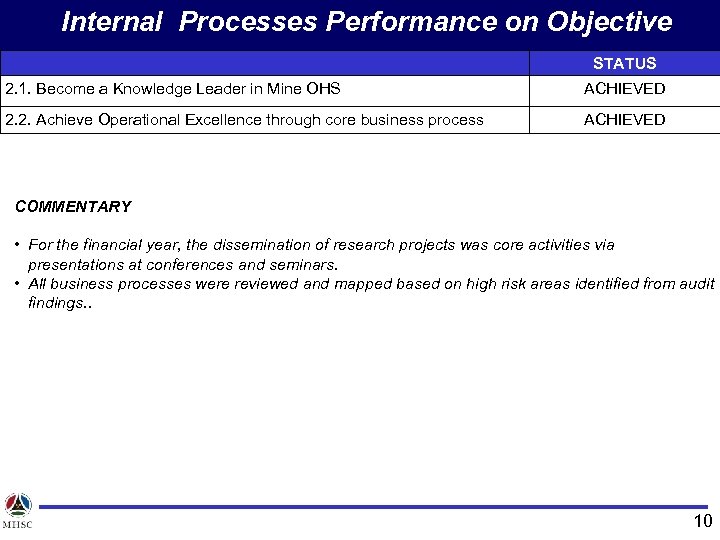 Internal Processes Performance on Objective

| | STATUS |
|---|---|
| 2.1. Become a Knowledge Leader in Mine OHS | ACHIEVED |
| 2.2. Achieve Operational Excellence through core business process | ACHIEVED |

COMMENTARY

• For the financial year, the dissemination of research projects was core activities via presentations at conferences and seminars.
• All business processes were reviewed and mapped based on high risk areas identified from audit findings..

MHSC

10